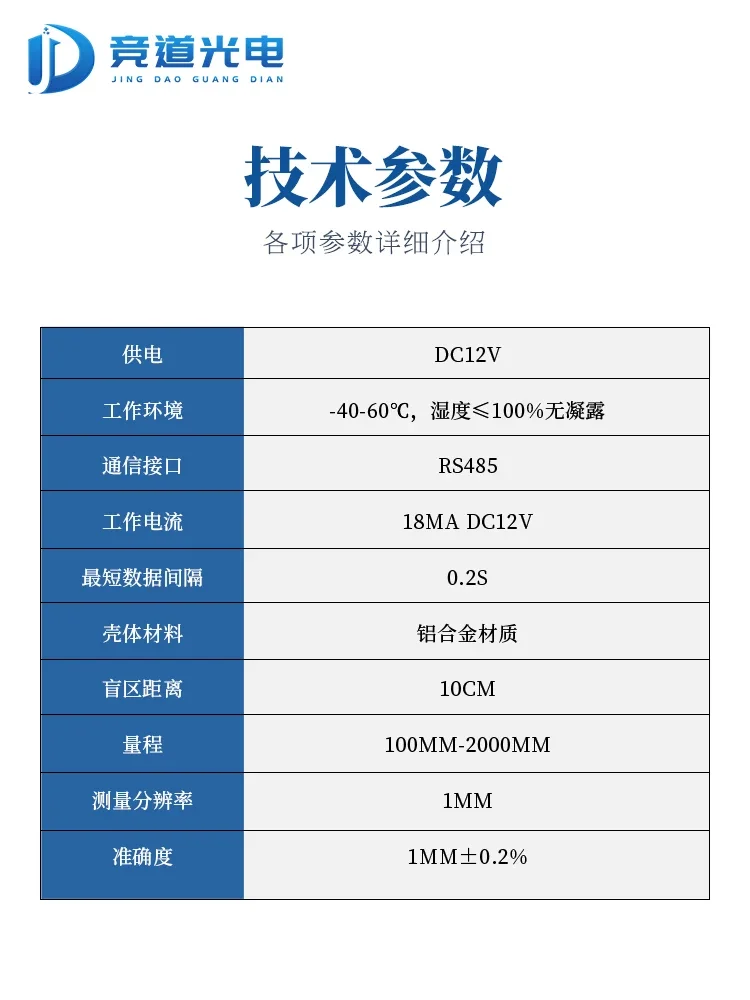 竞道光电
JING DAO GUANG DIAN

技术参数
各项参数详细介绍

| 供电 | DC12V |
|---|---|
| 工作环境 | -40-60℃，湿度≤100%无凝露 |
| 通信接口 | RS485 |
| 工作电流 | 18MA DC12V |
| 最短数据间隔 | 0.2S |
| 壳体材料 | 铝合金材质 |
| 盲区距离 | 10CM |
| 量程 | 100MM-2000MM |
| 测量分辨率 | 1MM |
| 准确度 | 1MM±0.2% |